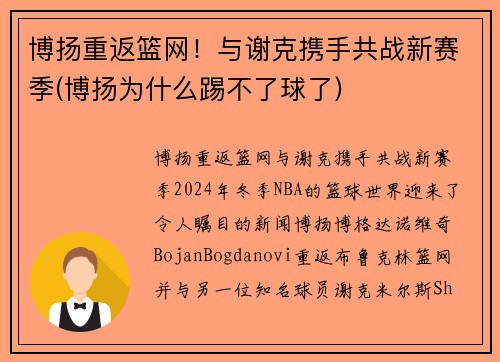 博扬重返篮网！与谢克携手共战新赛季(博扬为什么踢不了球了)

博扬重返篮网与谢克携手共战新赛季2024年冬季NBA的篮球世界迎来了令人瞩目的新闻博扬博格达诺维奇BojanBogdanovi重返布鲁克林篮网并与另一位知名球员谢克米尔斯Sh